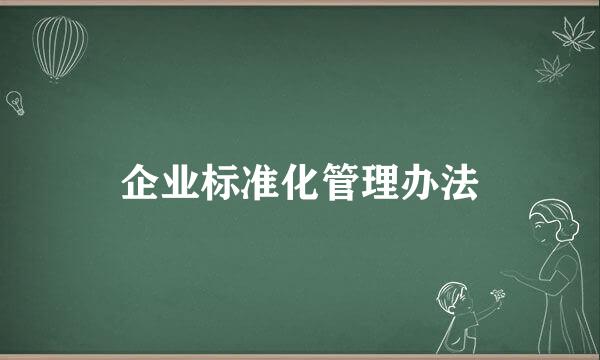 企业标准化管理办法